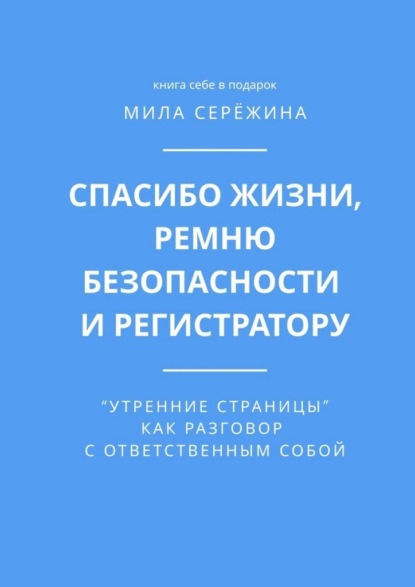 книга себе в подарок

МИЛА СЕРЁЖИНА

СПАСИБО ЖИЗНИ, РЕМНЮ БЕЗОПАСНОСТИ И РЕГИСТРАТОРУ

“УТРЕННИЕ СТРАНИЦЫ” КАК РАЗГОВОР С ОТВЕТСТВЕННЫМ СОБОЙ